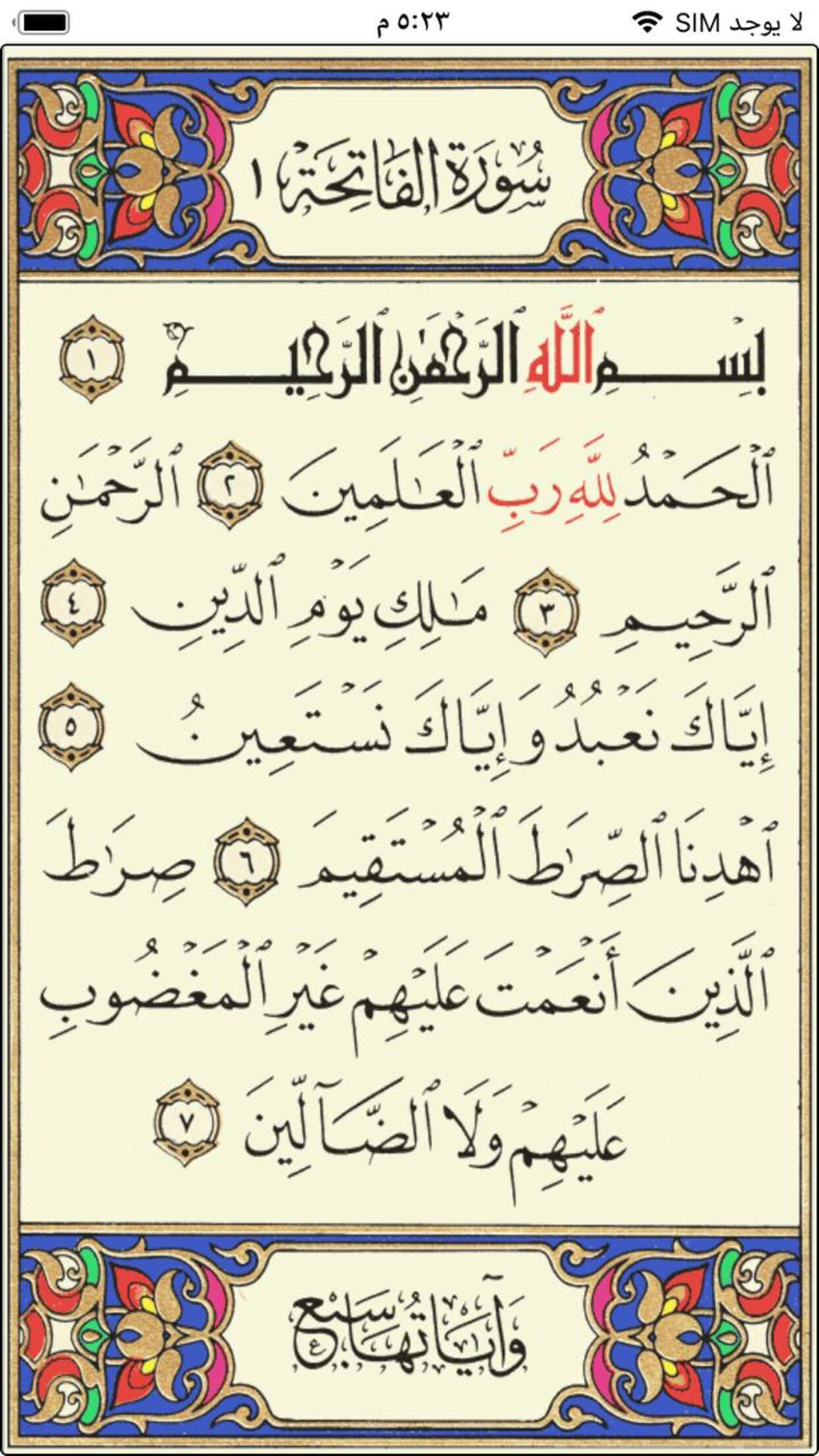 لا يوجد SIM ٥:٢٣ م

سُورَةُ الفَاتِحَةِ ١

بِسْمِ ٱللَّهِ ٱلرَّحْمَٰنِ ٱلرَّحِيمِ ١

ٱلْحَمْدُ لِلَّهِ رَبِّ ٱلْعَٰلَمِينَ ٢ ٱلرَّحْمَٰنِ ٱلرَّحِيمِ ٣ مَٰلِكِ يَوْمِ ٱلدِّينِ ٤ إِيَّاكَ نَعْبُدُ وَإِيَّاكَ نَسْتَعِينُ ٥ ٱهْدِنَا ٱلصِّرَٰطَ ٱلْمُسْتَقِيمَ ٦ صِرَٰطَ ٱلَّذِينَ أَنْعَمْتَ عَلَيْهِمْ غَيْرِ ٱلْمَغْضُوبِ عَلَيْهِمْ وَلَا ٱلضَّآلِّينَ ٧

وَآيَاتُهَا سَبْعٌ